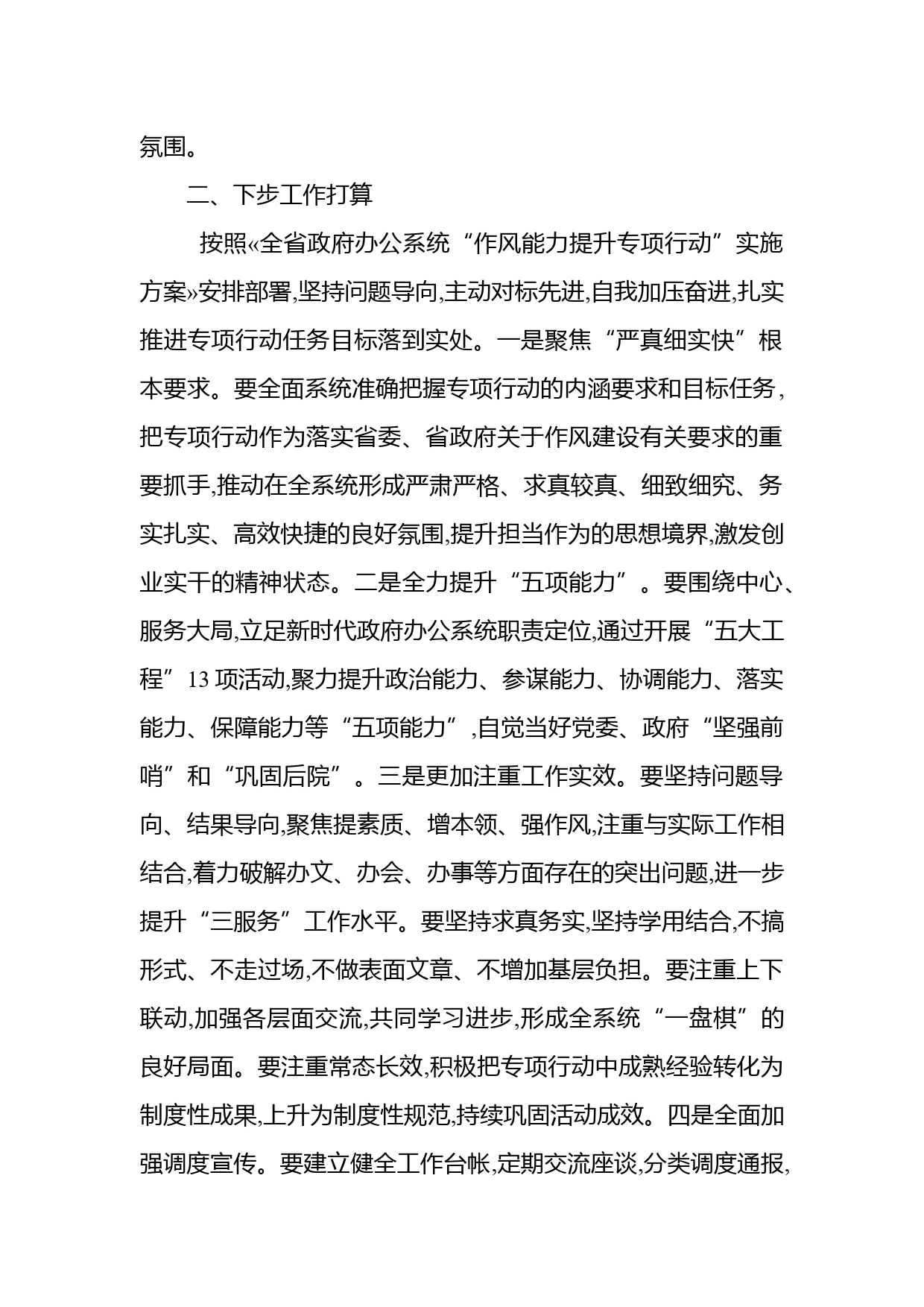 氛围。

二、下步工作打算

按照«全省政府办公系统“作风能力提升专项行动”实施方案»安排部署,坚持问题导向,主动对标先进,自我加压奋进,扎实推进专项行动任务目标落到实处。一是聚焦“严真细实快”根本要求。要全面系统准确把握专项行动的内涵要求和目标任务,把专项行动作为落实省委、省政府关于作风建设有关要求的重要抓手,推动在全系统形成严肃严格、求真较真、细致细究、务实扎实、高效快捷的良好氛围,提升担当作为的思想境界,激发创业实干的精神状态。二是全力提升“五项能力”。要围绕中心、服务大局,立足新时代政府办公系统职责定位,通过开展“五大工程”13 项活动,聚力提升政治能力、参谋能力、协调能力、落实能力、保障能力等“五项能力”,自觉当好党委、政府“坚强前哨”和“巩固后院”。三是更加注重工作实效。要坚持问题导向、结果导向,聚焦提素质、增本领、强作风,注重与实际工作相结合,着力破解办文、办会、办事等方面存在的突出问题,进一步提升“三服务”工作水平。要坚持求真务实,坚持学用结合,不搞形式、不走过场,不做表面文章、不增加基层负担。要注重上下联动,加强各层面交流,共同学习进步,形成全系统“一盘棋”的良好局面。要注重常态长效,积极把专项行动中成熟经验转化为制度性成果,上升为制度性规范,持续巩固活动成效。四是全面加强调度宣传。要建立健全工作台帐,定期交流座谈,分类调度通报,